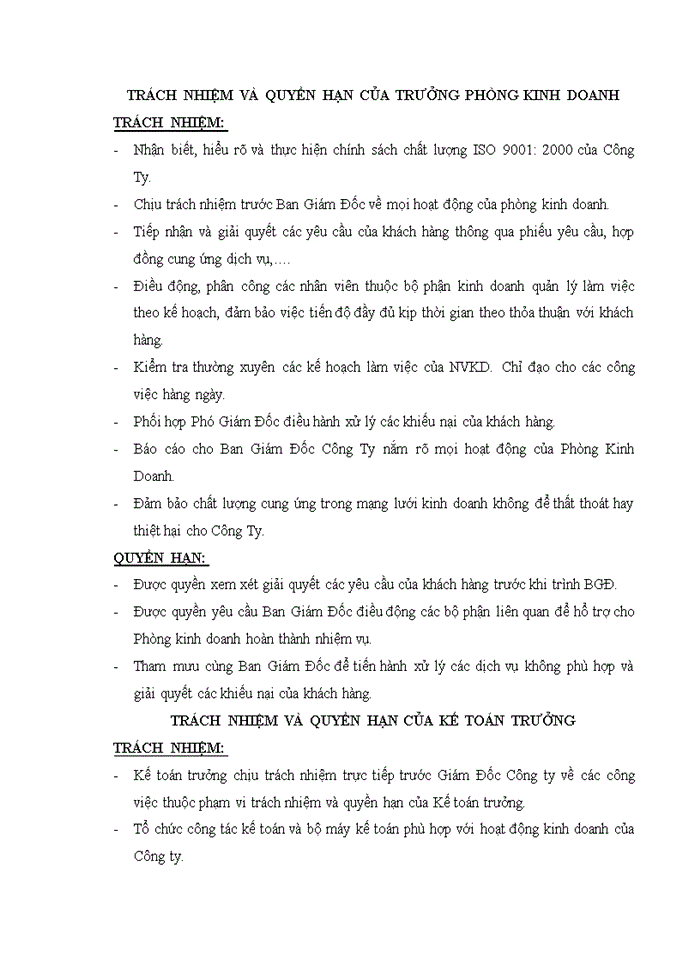 TRÁCH NHIỆM VÀ QUYỀN HẠN CỦA TRƯỞNG PHÒNG KINH DOANH

TRÁCH NHIỆM:

- Nhận biết, hiểu rõ và thực hiện chính sách chất lượng ISO 9001: 2000 của Công Ty.
- Chịu trách nhiệm trước Ban Giám Đốc về mọi hoạt động của phòng kinh doanh.
- Tiếp nhận và giải quyết các yêu cầu của khách hàng thông qua phiếu yêu cầu, hợp đồng cung ứng dịch vụ,….
- Điều động, phân công các nhân viên thuộc bộ phận kinh doanh quản lý làm việc theo kế hoạch, đảm bảo việc tiến độ đầy đủ kịp thời gian theo thỏa thuận với khách hàng.
- Kiểm tra thường xuyên các kế hoạch làm việc của NVKD. Chỉ đạo cho các công việc hàng ngày.
- Phối hợp Phó Giám Đốc điều hành xử lý các khiếu nại của khách hàng.
- Báo cáo cho Ban Giám Đốc Công Ty nắm rõ mọi hoạt động của Phòng Kinh Doanh.
- Đảm bảo chất lượng cung ứng trong mạng lưới kinh doanh không để thất thoát hay thiệt hại cho Công Ty.

QUYỀN HẠN:

- Được quyền xem xét giải quyết các yêu cầu của khách hàng trước khi trình BGĐ.
- Được quyền yêu cầu Ban Giám Đốc điều động các bộ phận liên quan để hỗ trợ cho Phòng kinh doanh hoàn thành nhiệm vụ.
- Tham mưu cùng Ban Giám Đốc để tiến hành xử lý các dịch vụ không phù hợp và giải quyết các khiếu nại của khách hàng.

TRÁCH NHIỆM VÀ QUYỀN HẠN CỦA KẾ TOÁN TRƯỞNG

TRÁCH NHIỆM:

- Kế toán trưởng chịu trách nhiệm trực tiếp trước Giám Đốc Công ty về các công việc thuộc phạm vi trách nhiệm và quyền hạn của Kế toán trưởng.
- Tổ chức công tác kế toán và bộ máy kế toán phù hợp với hoạt động kinh doanh của Công ty.